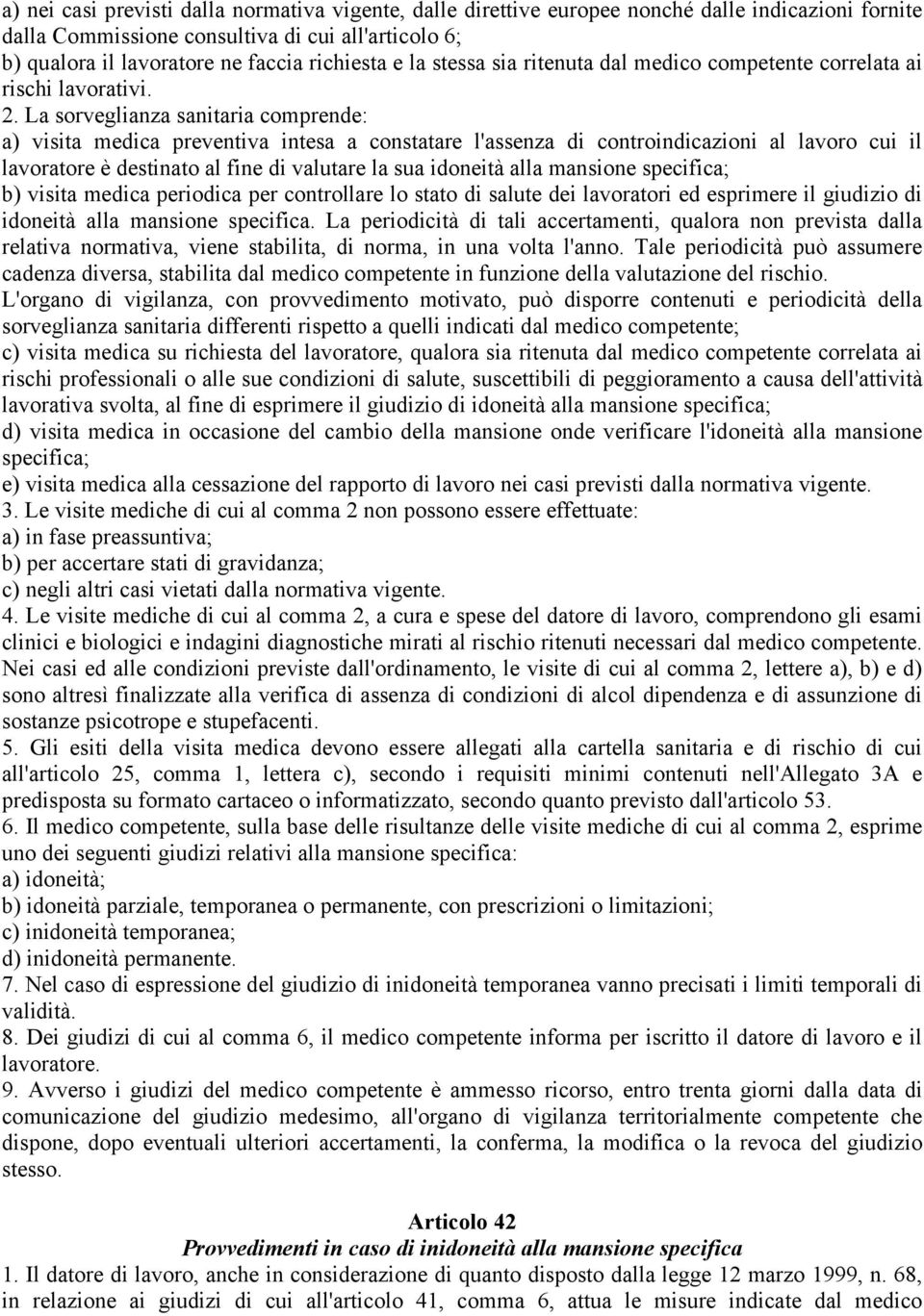 a) nei casi previsti dalla normativa vigente, dalle direttive europee nonché dalle indicazioni fornite dalla Commissione consultiva di cui all'articolo 6;
b) qualora il lavoratore ne faccia richiesta e la stessa sia ritenuta dal medico competente correlata ai rischi lavorativi.

2. La sorveglianza sanitaria comprende:
a) visita medica preventiva intesa a constatare l'assenza di controindicazioni al lavoro cui il lavoratore è destinato al fine di valutare la sua idoneità alla mansione specifica;
b) visita medica periodica per controllare lo stato di salute dei lavoratori ed esprimere il giudizio di idoneità alla mansione specifica. La periodicità di tali accertamenti, qualora non prevista dalla relativa normativa, viene stabilita, di norma, in una volta l'anno. Tale periodicità può assumere cadenza diversa, stabilita dal medico competente in funzione della valutazione del rischio. L'organo di vigilanza, con provvedimento motivato, può disporre contenuti e periodicità della sorveglianza sanitaria differenti rispetto a quelli indicati dal medico competente;
c) visita medica su richiesta del lavoratore, qualora sia ritenuta dal medico competente correlata ai rischi professionali o alle sue condizioni di salute, suscettibili di peggioramento a causa dell'attività lavorativa svolta, al fine di esprimere il giudizio di idoneità alla mansione specifica;
d) visita medica in occasione del cambio della mansione onde verificare l'idoneità alla mansione specifica;
e) visita medica alla cessazione del rapporto di lavoro nei casi previsti dalla normativa vigente.
3. Le visite mediche di cui al comma 2 non possono essere effettuate:
a) in fase preassuntiva;
b) per accertare stati di gravidanza;
c) negli altri casi vietati dalla normativa vigente.
4. Le visite mediche di cui al comma 2, a cura e spese del datore di lavoro, comprendono gli esami clinici e biologici e indagini diagnostiche mirati al rischio ritenuti necessari dal medico competente. Nei casi ed alle condizioni previste dall'ordinamento, le visite di cui al comma 2, lettere a), b) e d) sono altresì finalizzate alla verifica di assenza di condizioni di alcol dipendenza e di assunzione di sostanze psicotrope e stupefacenti.
5. Gli esiti della visita medica devono essere allegati alla cartella sanitaria e di rischio di cui all'articolo 25, comma 1, lettera c), secondo i requisiti minimi contenuti nell'Allegato 3A e predisposta su formato cartaceo o informatizzato, secondo quanto previsto dall'articolo 53.
6. Il medico competente, sulla base delle risultanze delle visite mediche di cui al comma 2, esprime uno dei seguenti giudizi relativi alla mansione specifica:
a) idoneità;
b) idoneità parziale, temporanea o permanente, con prescrizioni o limitazioni;
c) inidoneità temporanea;
d) inidoneità permanente.
7. Nel caso di espressione del giudizio di inidoneità temporanea vanno precisati i limiti temporali di validità.
8. Dei giudizi di cui al comma 6, il medico competente informa per iscritto il datore di lavoro e il lavoratore.
9. Avverso i giudizi del medico competente è ammesso ricorso, entro trenta giorni dalla data di comunicazione del giudizio medesimo, all'organo di vigilanza territorialmente competente che dispone, dopo eventuali ulteriori accertamenti, la conferma, la modifica o la revoca del giudizio stesso.

Articolo 42
Provvedimenti in caso di inidoneità alla mansione specifica
1. Il datore di lavoro, anche in considerazione di quanto disposto dalla legge 12 marzo 1999, n. 68, in relazione ai giudizi di cui all'articolo 41, comma 6, attua le misure indicate dal medico